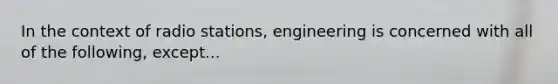 In the context of radio stations, engineering is concerned with all of the following, except...